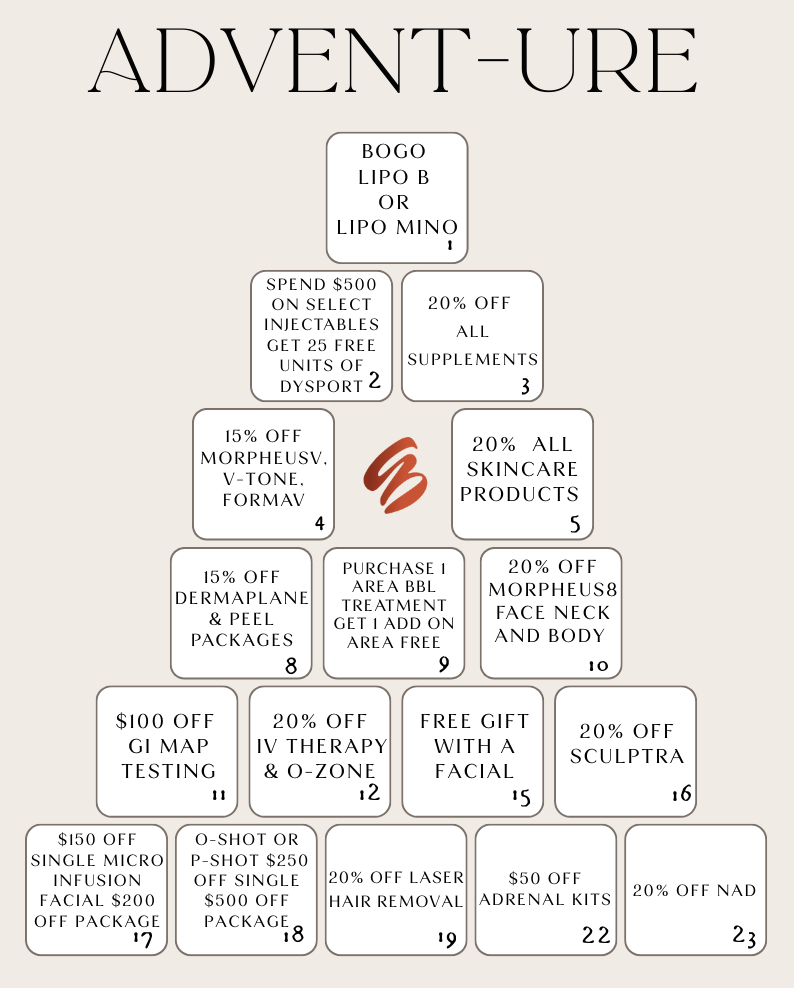 ADVENT-URE

BOGO
LIPO B
OR
LIPO MINO
1

SPEND $500 ON SELECT INJECTABLES GET 25 FREE UNITS OF DYSPORT 2

20% OFF ALL SUPPLEMENTS
3

15% OFF MORPHEUSV, V-TONE, FORMAV
4

20% ALL SKINCARE PRODUCTS
5

15% OFF DERMAPLANE & PEEL PACKAGES
8

PURCHASE 1 AREA BBL TREATMENT GET 1 ADD ON AREA FREE
9

20% OFF MORPHEUS8 FACE NECK AND BODY
10

$100 OFF GI MAP TESTING
11

20% OFF IV THERAPY & O-ZONE
12

FREE GIFT WITH A FACIAL
15

20% OFF SCULPTRA
16

$150 OFF SINGLE MICRO INFUSION FACIAL $200 OFF PACKAGE
17

O-SHOT OR P-SHOT $250 OFF SINGLE $500 OFF PACKAGE
18

20% OFF LASER HAIR REMOVAL
19

$50 OFF ADRENAL KITS
22

20% OFF NAD
23